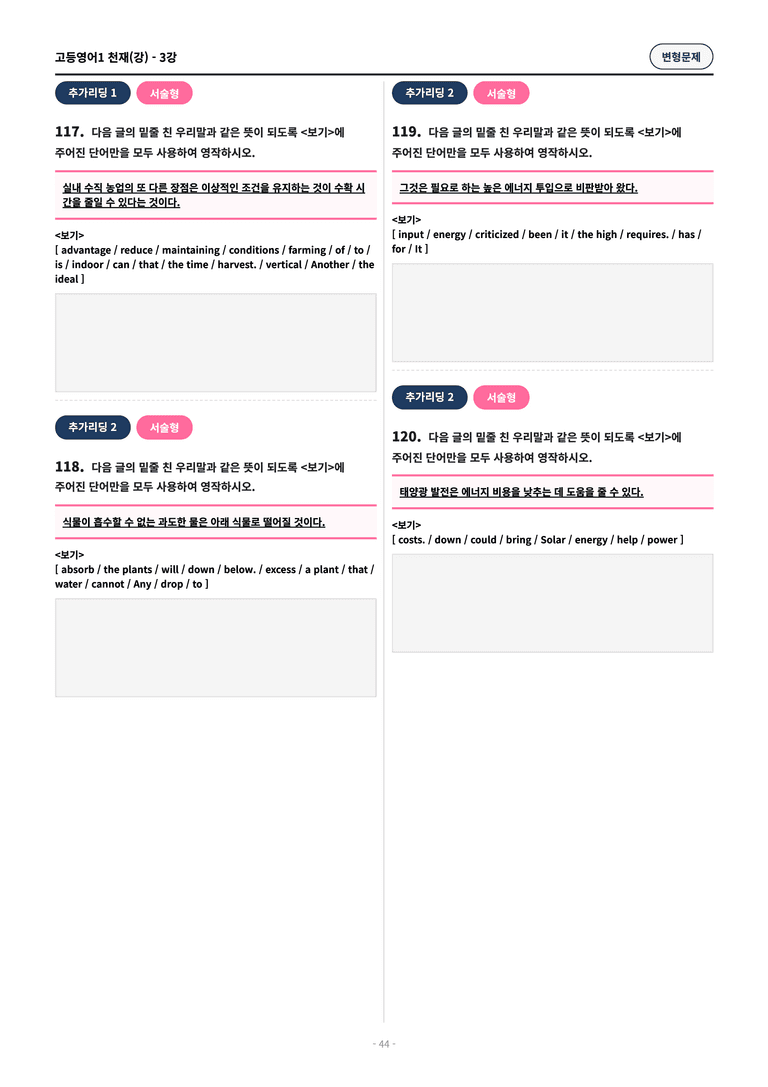 고등영어1 천재(강) - 3강

변형문제

추가리딩 1 서술형

117. 다음 글의 밑줄 친 우리말과 같은 뜻이 되도록 <보기>에 주어진 단어만을 모두 사용하여 영작하시오.

실내 수직 농업의 또 다른 장점은 이상적인 조건을 유지하는 것이 수확 시간을 줄일 수 있다는 것이다.

<보기>
[ advantage / reduce / maintaining / conditions / farming / of / to / is / indoor / can / that / the time / harvest. / vertical / Another / the ideal ]

추가리딩 2 서술형

118. 다음 글의 밑줄 친 우리말과 같은 뜻이 되도록 <보기>에 주어진 단어만을 모두 사용하여 영작하시오.

식물이 흡수할 수 없는 과도한 물은 아래 식물로 떨어질 것이다.

<보기>
[ absorb / the plants / will / down / below. / excess / a plant / that / water / cannot / Any / drop / to ]

추가리딩 2 서술형

119. 다음 글의 밑줄 친 우리말과 같은 뜻이 되도록 <보기>에 주어진 단어만을 모두 사용하여 영작하시오.

그것은 필요로 하는 높은 에너지 투입으로 비판받아 왔다.

<보기>
[ input / energy / criticized / been / it / the high / requires. / has / for / It ]

추가리딩 2 서술형

120. 다음 글의 밑줄 친 우리말과 같은 뜻이 되도록 <보기>에 주어진 단어만을 모두 사용하여 영작하시오.

태양광 발전은 에너지 비용을 낮추는 데 도움을 줄 수 있다.

<보기>
[ costs. / down / could / bring / Solar / energy / help / power ]

- 44 -